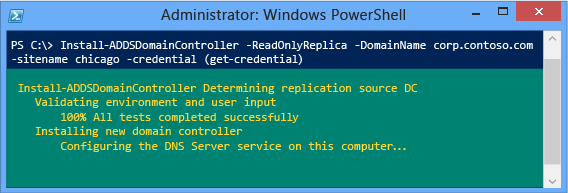 Administrator: Windows PowerShell

PS C:\> Install-ADDSDomainController -ReadOnlyReplica -DomainName corp.contoso.com -sitename chicago -credential (get-credential)

Install-ADDSDomainController Determining replication source DC
Validating environment and user input
100% All tests completed successfully
Installing new domain controller
Configuring the DNS Server service on this computer...